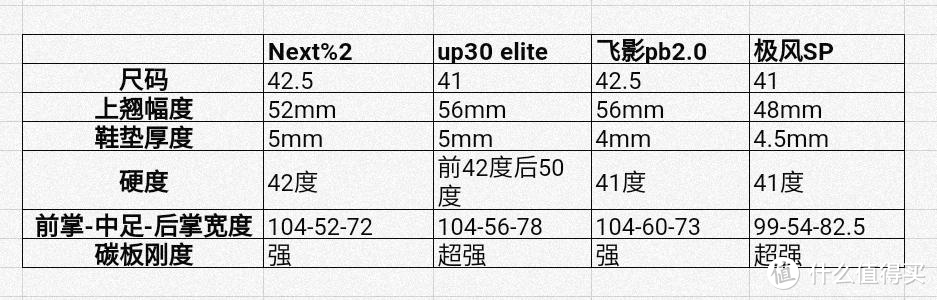 | | Next%2 | up30 elite | 飞影pb2.0 | 极风SP |
|---|---|---|---|---|
| 尺码 | 42.5 | 41 | 42.5 | 41 |
| 上翘幅度 | 52mm | 56mm | 56mm | 48mm |
| 鞋垫厚度 | 5mm | 5mm | 4mm | 4.5mm |
| 硬度 | 42度 | 前42度后50度 | 41度 | 41度 |
| 前掌-中足-后掌宽度 | 104-52-72 | 104-56-78 | 104-60-73 | 99-54-82.5 |
| 碳板刚度 | 强 | 超强 | 强 | 超强 |

值 什么值得买